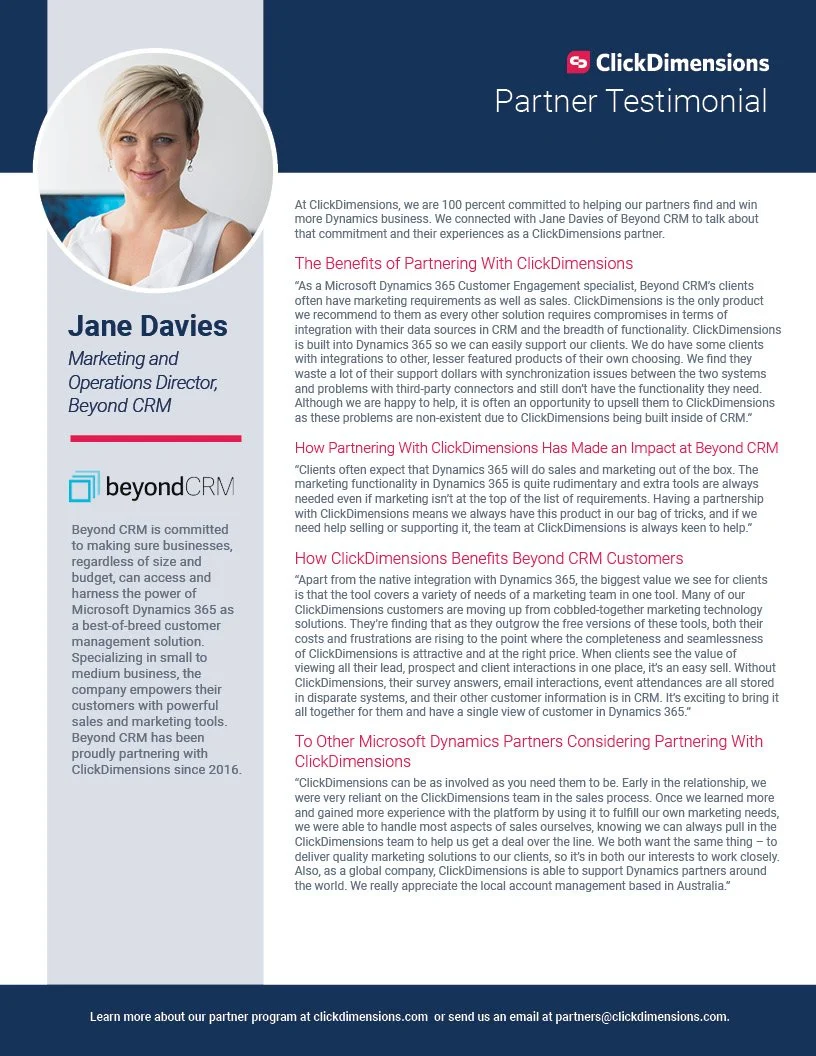 ClickDimensions
Partner Testimonial

Jane Davies
Marketing and Operations Director, Beyond CRM

beyondCRM

Beyond CRM is committed to making sure businesses, regardless of size and budget, can access and harness the power of Microsoft Dynamics 365 as a best-of-breed customer management solution. Specializing in small to medium business, the company empowers their customers with powerful sales and marketing tools. Beyond CRM has been proudly partnering with ClickDimensions since 2016.

At ClickDimensions, we are 100 percent committed to helping our partners find and win more Dynamics business. We connected with Jane Davies of Beyond CRM to talk about that commitment and their experiences as a ClickDimensions partner.

The Benefits of Partnering With ClickDimensions

"As a Microsoft Dynamics 365 Customer Engagement specialist, Beyond CRM's clients often have marketing requirements as well as sales. ClickDimensions is the only product we recommend to them as every other solution requires compromises in terms of integration with their data sources in CRM and the breadth of functionality. ClickDimensions is built into Dynamics 365 so we can easily support our clients. We do have some clients with integrations to other, lesser featured products of their own choosing. We find they waste a lot of their support dollars with synchronization issues between the two systems and problems with third-party connectors and still don't have the functionality they need. Although we are happy to help, it is often an opportunity to upsell them to ClickDimensions as these problems are non-existent due to ClickDimensions being built inside of CRM."

How Partnering With ClickDimensions Has Made an Impact at Beyond CRM

"Clients often expect that Dynamics 365 will do sales and marketing out of the box. The marketing functionality in Dynamics 365 is quite rudimentary and extra tools are always needed even if marketing isn't at the top of the list of requirements. Having a partnership with ClickDimensions means we always have this product in our bag of tricks, and if we need help selling or supporting it, the team at ClickDimensions is always keen to help."

How ClickDimensions Benefits Beyond CRM Customers

"Apart from the native integration with Dynamics 365, the biggest value we see for clients is that the tool covers a variety of needs of a marketing team in one tool. Many of our ClickDimensions customers are moving up from cobbled-together marketing technology solutions. They're finding that as they outgrow the free versions of these tools, both their costs and frustrations are rising to the point where the completeness and seamlessness of ClickDimensions is attractive and at the right price. When clients see the value of viewing all their lead, prospect and client interactions in one place, it's an easy sell. Without ClickDimensions, their survey answers, email interactions, event attendances are all stored in disparate systems, and their other customer information is in CRM. It's exciting to bring it all together for them and have a single view of customer in Dynamics 365."

To Other Microsoft Dynamics Partners Considering Partnering With ClickDimensions

"ClickDimensions can be as involved as you need them to be. Early in the relationship, we were very reliant on the ClickDimensions team in the sales process. Once we learned more and gained more experience with the platform by using it to fulfill our own marketing needs, we were able to handle most aspects of sales ourselves, knowing we can always pull in the ClickDimensions team to help us get a deal over the line. We both want the same thing – to deliver quality marketing solutions to our clients, so it's in both our interests to work closely. Also, as a global company, ClickDimensions is able to support Dynamics partners around the world. We really appreciate the local account management based in Australia."

Learn more about our partner program at clickdimensions.com or send us an email at partners@clickdimensions.com.